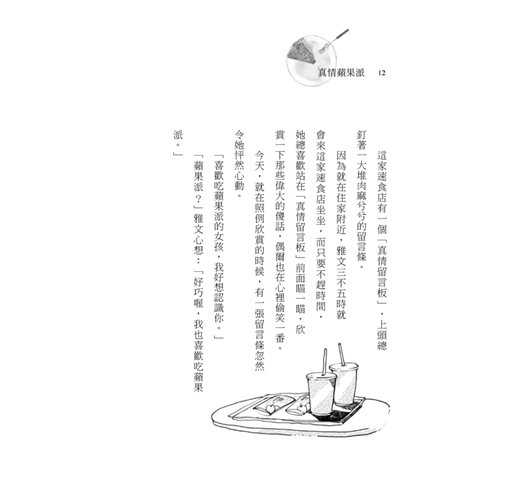 真情蘋果派 12

這家速食店有一個「真情留言板」，上頭總釘著一大堆肉麻兮兮的留言條。

因為就在住家附近，雅文三不五時就會來這家速食店坐坐，而只要不趕時間，她總喜歡站在「真情留言板」前面瞄一瞄，欣賞一下那些偉大的傻話，偶爾也在心裡偷笑一番。

今天，就在照例欣賞的時候，有一張留言條忽然令她怦然心動。

「喜歡吃蘋果派的女孩，我好想認識你。」

「蘋果派？」雅文心想：「好巧喔，我也喜歡吃蘋果派。」